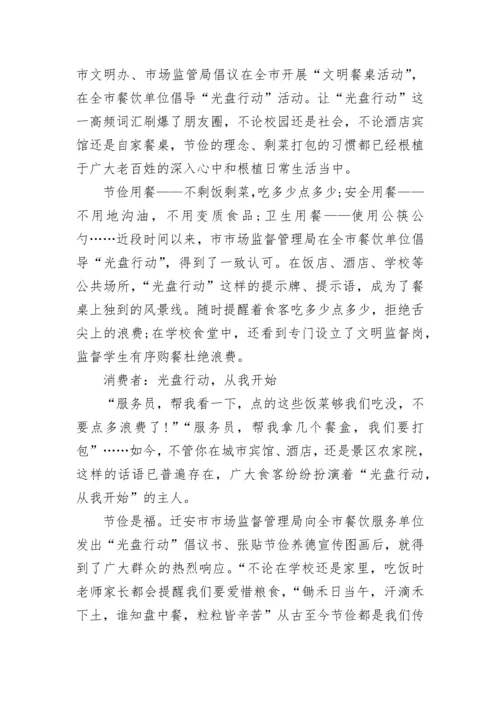 市文明办、市场监管局倡议在全市开展“文明餐桌活动”，在全市餐饮单位倡导“光盘行动”活动。让“光盘行动”这一高频词汇刷爆了朋友圈，不论校园还是社会，不论酒店宾馆还是自家餐桌，节俭的理念、剩菜打包的习惯都已经根植于广大老百姓的深入心中和根植日常生活当中。

节俭用餐——不剩饭剩菜,吃多少点多少;安全用餐——不用地沟油，不用变质食品;卫生用餐——使用公筷公勺……近段时间以来，市市场监督管理局在全市餐饮单位倡导“光盘行动”，得到了一致认可。在饭店、酒店、学校等公共场所，“光盘行动”这样的提示牌、提示语，成为了餐桌上独到的风景线。随时提醒着食客吃多少点多少，拒绝舌尖上的浪费;在学校食堂中，还看到专门设立了文明监督岗，监督学生有序购餐杜绝浪费。

消费者：光盘行动，从我开始

“服务员，帮我看一下，点的这些饭菜够我们吃没，不要点多浪费了!”“服务员，帮我拿几个餐盒，我们要打包”……如今，不管你在城市宾馆、酒店，还是景区农家院，这样的话语已普遍存在，广大食客纷纷扮演着“光盘行动，从我开始”的主人。

节俭是福。迁安市市场监督管理局向全市餐饮服务单位发出“光盘行动”倡议书、张贴节俭养德宣传图画后，就得到了广大群众的热烈响应。“不论在学校还是家里，吃饭时老师家长都会提醒我们要爱惜粮食，“锄禾日当午，汗滴禾下土，谁知盘中餐，粒粒皆辛苦”从古至今节俭都是我们传